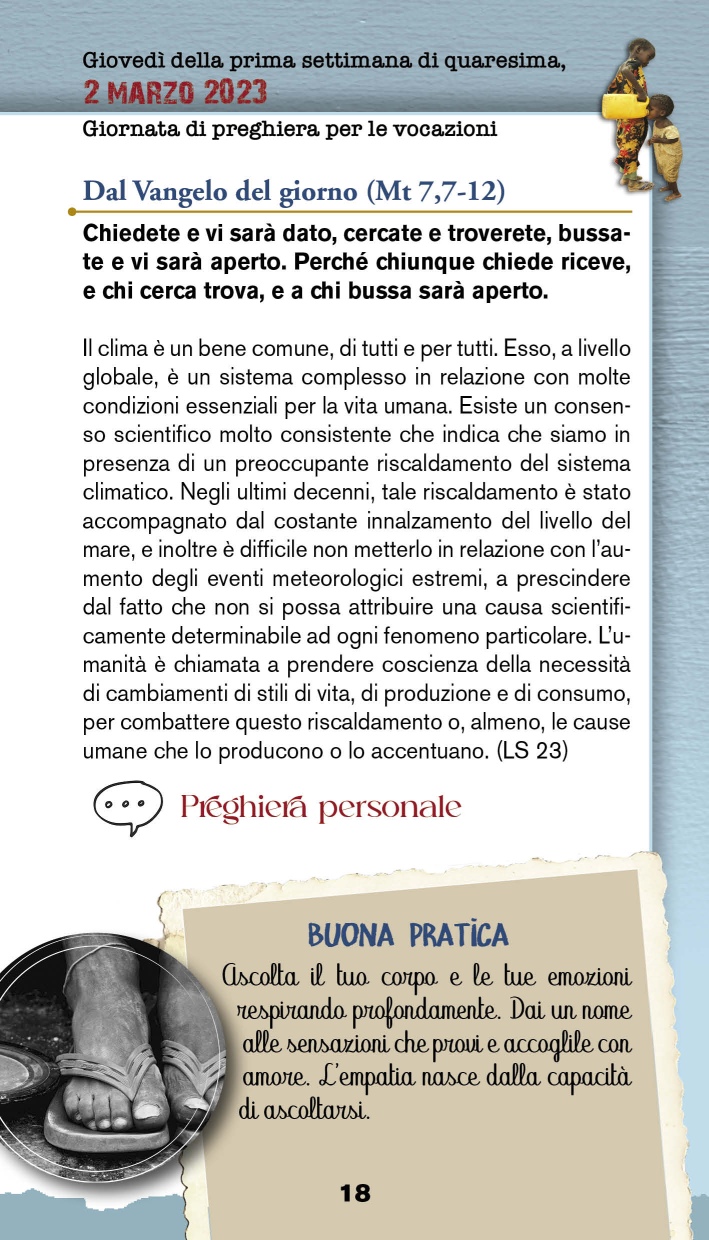 Giovedì della prima settimana di quaresima,
2 MARZO 2023
Giornata di preghiera per le vocazioni

Dal Vangelo del giorno (Mt 7,7-12)

Chiedete e vi sarà dato, cercate e troverete, bussate e vi sarà aperto. Perché chiunque chiede riceve, e chi cerca trova, e a chi bussa sarà aperto.

Il clima è un bene comune, di tutti e per tutti. Esso, a livello globale, è un sistema complesso in relazione con molte condizioni essenziali per la vita umana. Esiste un consenso scientifico molto consistente che indica che siamo in presenza di un preoccupante riscaldamento del sistema climatico. Negli ultimi decenni, tale riscaldamento è stato accompagnato dal costante innalzamento del livello del mare, e inoltre è difficile non metterlo in relazione con l'aumento degli eventi meteorologici estremi, a prescindere dal fatto che non si possa attribuire una causa scientificamente determinabile ad ogni fenomeno particolare. L'umanità è chiamata a prendere coscienza della necessità di cambiamenti di stili di vita, di produzione e di consumo, per combattere questo riscaldamento o, almeno, le cause umane che lo producono o lo accentuano. (LS 23)

Preghiera personale

BUONA PRATICA
Ascolta il tuo corpo e le tue emozioni respirando profondamente. Dai un nome alle sensazioni che provi e accoglile con amore. L'empatia nasce dalla capacità di ascoltarsi.

18